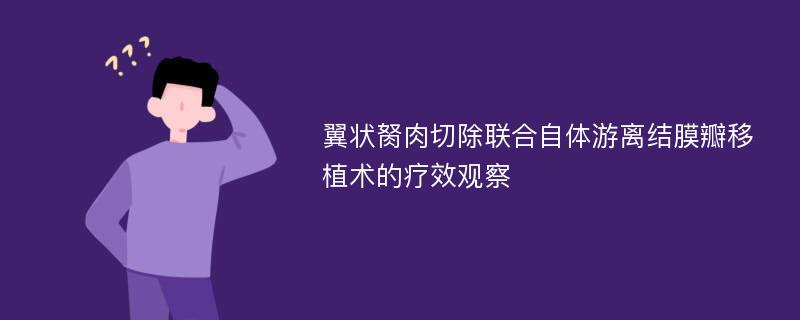 ???

翼状胬肉切除联合自体游离结膜瓣移植术的疗效观察